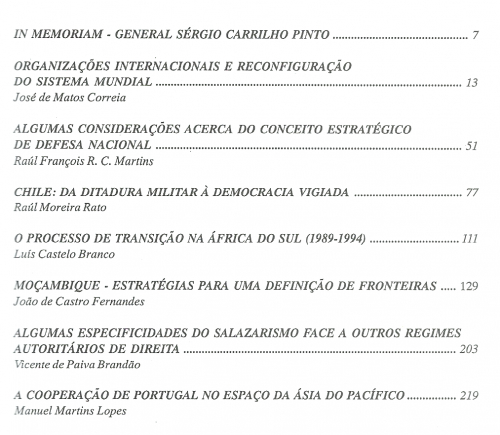 IN MEMORIAM - GENERAL SÉRGIO CARRILHO PINTO 7

ORGANIZAÇÕES INTERNACIONAIS E RECONFIGURAÇÃO DO SISTEMA MUNDIAL 13
José de Matos Correia

ALGUMAS CONSIDERAÇÕES ACERCA DO CONCEITO ESTRATÉGICO DE DEFESA NACIONAL 51
Raúl François R. C. Martins

CHILE: DA DITADURA MILITAR À DEMOCRACIA VIGIADA 77
Raúl Moreira Rato

O PROCESSO DE TRANSIÇÃO NA ÁFRICA DO SUL (1989-1994) 111
Luís Castelo Branco

MOÇAMBIQUE - ESTRATÉGIAS PARA UMA DEFINIÇÃO DE FRONTEIRAS 129
João de Castro Fernandes

ALGUMAS ESPECIFICIDADES DO SALAZARISMO FACE A OUTROS REGIMES AUTORITÁRIOS DE DIREITA 203
Vicente de Paiva Brandão

A COOPERAÇÃO DE PORTUGAL NO ESPAÇO DA ÁSIA DO PACÍFICO 219
Manuel Martins Lopes